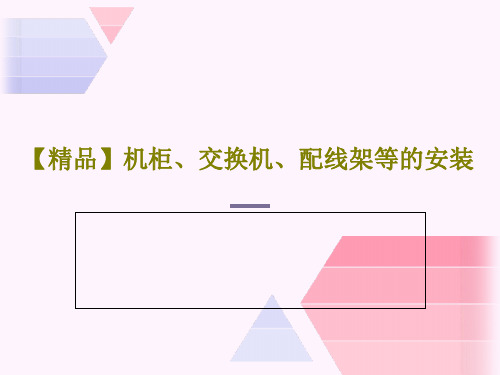 【精品】机柜、交换机、配线架等的安装